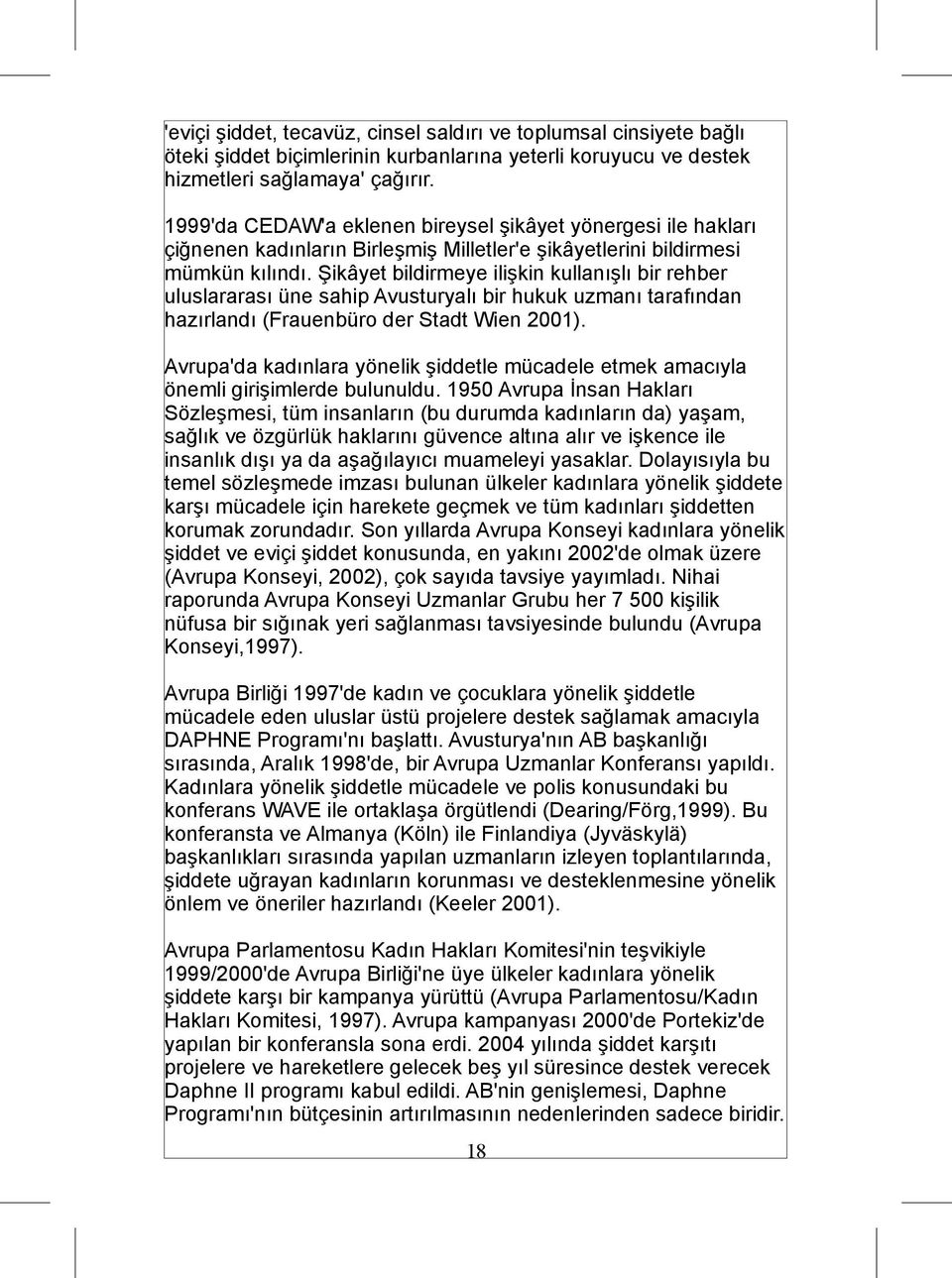 'eviçi şiddet, tecavüz, cinsel saldırı ve toplumsal cinsiyete bağlı öteki şiddet biçimlerinin kurbanlarına yeterli koruyucu ve destek hizmetleri sağlamaya' çağırır.

1999'da CEDAW'a eklenen bireysel şikâyet yönergesi ile hakları çiğnenen kadınların Birleşmiş Milletler'e şikâyetlerini bildirmesi mümkün kılındı. Şikâyet bildirmeye ilişkin kullanışlı bir rehber uluslararası üne sahip Avusturyalı bir hukuk uzmanı tarafından hazırlandı (Frauenbüro der Stadt Wien 2001).

Avrupa'da kadınlara yönelik şiddetle mücadele etmek amacıyla önemli girişimlerde bulunuldu. 1950 Avrupa İnsan Hakları Sözleşmesi, tüm insanların (bu durumda kadınların da) yaşam, sağlık ve özgürlük haklarını güvence altına alır ve işkence ile insanlık dışı ya da aşağılayıcı muameleyi yasaklar. Dolayısıyla bu temel sözleşmede imzası bulunan ülkeler kadınlara yönelik şiddete karşı mücadele için harekete geçmek ve tüm kadınları şiddetten korumak zorundadır. Son yıllarda Avrupa Konseyi kadınlara yönelik şiddet ve eviçi şiddet konusunda, en yakını 2002'de olmak üzere (Avrupa Konseyi, 2002), çok sayıda tavsiye yayımladı. Nihai raporunda Avrupa Konseyi Uzmanlar Grubu her 7 500 kişilik nüfusa bir sığınak yeri sağlanması tavsiyesinde bulundu (Avrupa Konseyi,1997).

Avrupa Birliği 1997'de kadın ve çocuklara yönelik şiddetle mücadele eden uluslar üstü projelere destek sağlamak amacıyla DAPHNE Programı'nı başlattı. Avusturya'nın AB başkanlığı sırasında, Aralık 1998'de, bir Avrupa Uzmanlar Konferansı yapıldı. Kadınlara yönelik şiddetle mücadele ve polis konusundaki bu konferans WAVE ile ortaklaşa örgütlendi (Dearing/Förg,1999). Bu konferansta ve Almanya (Köln) ile Finlandiya (Jyväskylä) başkanlıkları sırasında yapılan uzmanların izleyen toplantılarında, şiddete uğrayan kadınların korunması ve desteklenmesine yönelik önlem ve öneriler hazırlandı (Keeler 2001).

Avrupa Parlamentosu Kadın Hakları Komitesi'nin teşvikiyle 1999/2000'de Avrupa Birliği'ne üye ülkeler kadınlara yönelik şiddete karşı bir kampanya yürüttü (Avrupa Parlamentosu/Kadın Hakları Komitesi, 1997). Avrupa kampanyası 2000'de Portekiz'de yapılan bir konferansla sona erdi. 2004 yılında şiddet karşıtı projelere ve hareketlere gelecek beş yıl süresince destek verecek Daphne II programı kabul edildi. AB'nin genişlemesi, Daphne Programı'nın bütçesinin artırılmasının nedenlerinden sadece biridir.

18